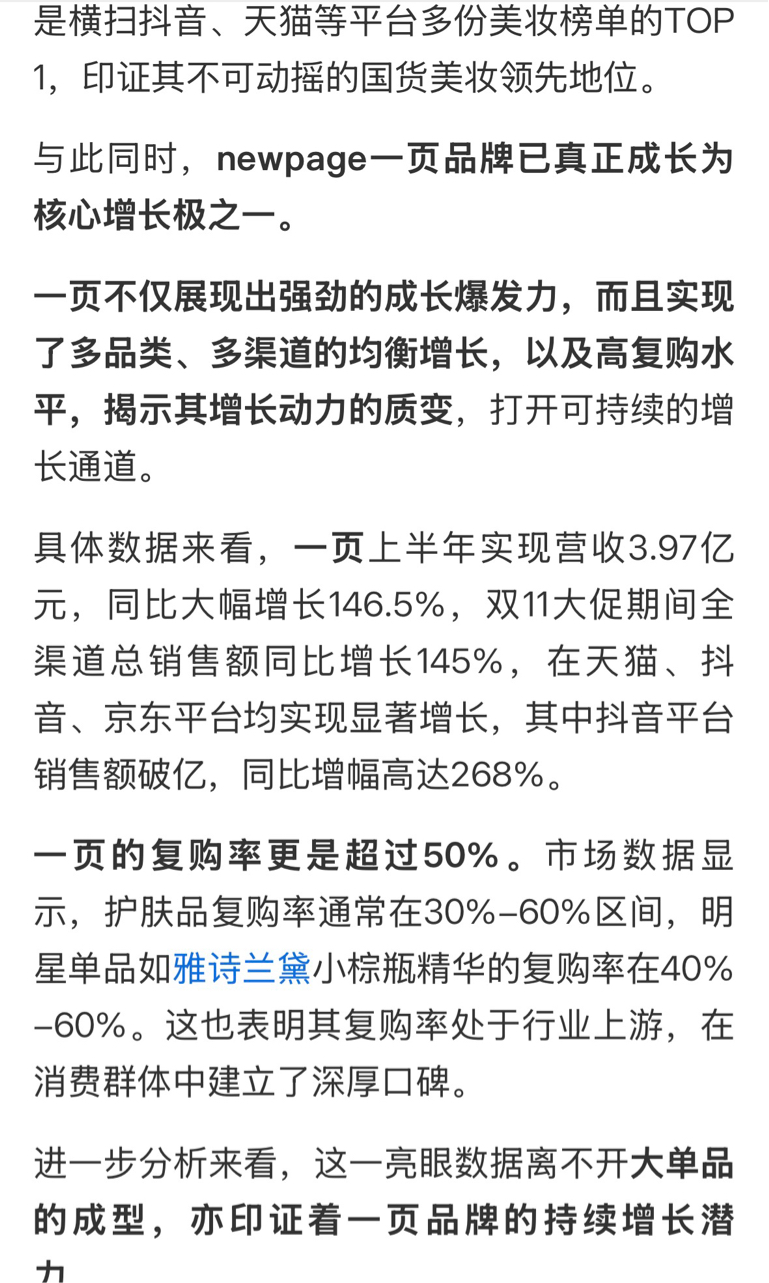 是横扫抖音、天猫等平台多份美妆榜单的TOP1，印证其不可动摇的国货美妆领先地位。

与此同时，newpage一页品牌已真正成长为核心增长极之一。

一页不仅展现出强劲的成长爆发力，而且实现了多品类、多渠道的均衡增长，以及高复购水平，揭示其增长动力的质变，打开可持续的增长通道。

具体数据来看，一页上半年实现营收3.97亿元，同比大幅增长146.5%，双11大促期间全渠道总销售额同比增长145%，在天猫、抖音、京东平台均实现显著增长，其中抖音平台销售额破亿，同比增幅高达268%。

一页的复购率更是超过50%。市场数据显示，护肤品复购率通常在30%–60%区间，明星单品如雅诗兰黛小棕瓶精华的复购率在40%–60%。这也表明其复购率处于行业上游，在消费群体中建立了深厚口碑。

进一步分析来看，这一亮眼数据离不开大单品的成型，亦印证着一页品牌的持续增长潜力